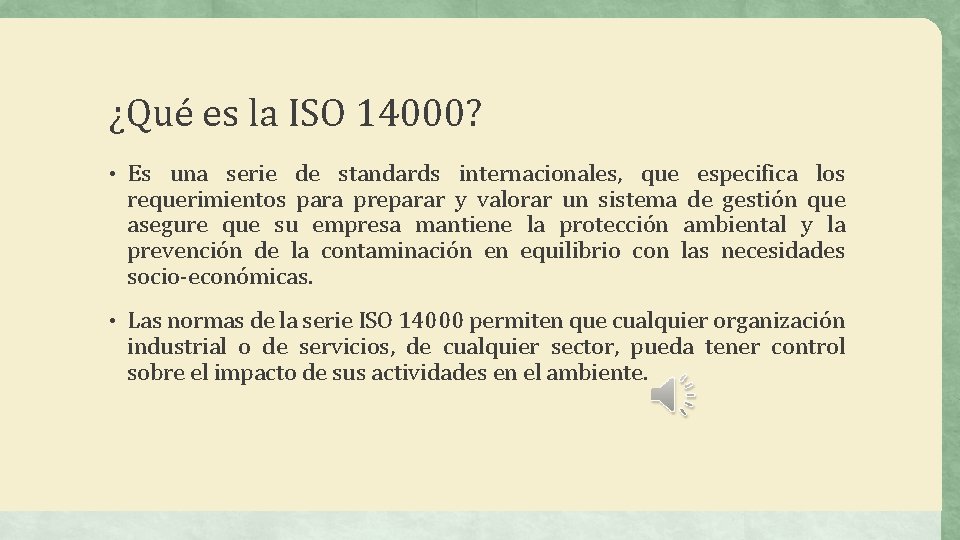 ¿Qué es la ISO 14000?

• Es una serie de standards internacionales, que especifica los requerimientos para preparar y valorar un sistema de gestión que asegure que su empresa mantiene la protección ambiental y la prevención de la contaminación en equilibrio con las necesidades socio-económicas.

• Las normas de la serie ISO 14000 permiten que cualquier organización industrial o de servicios, de cualquier sector, pueda tener control sobre el impacto de sus actividades en el ambiente.